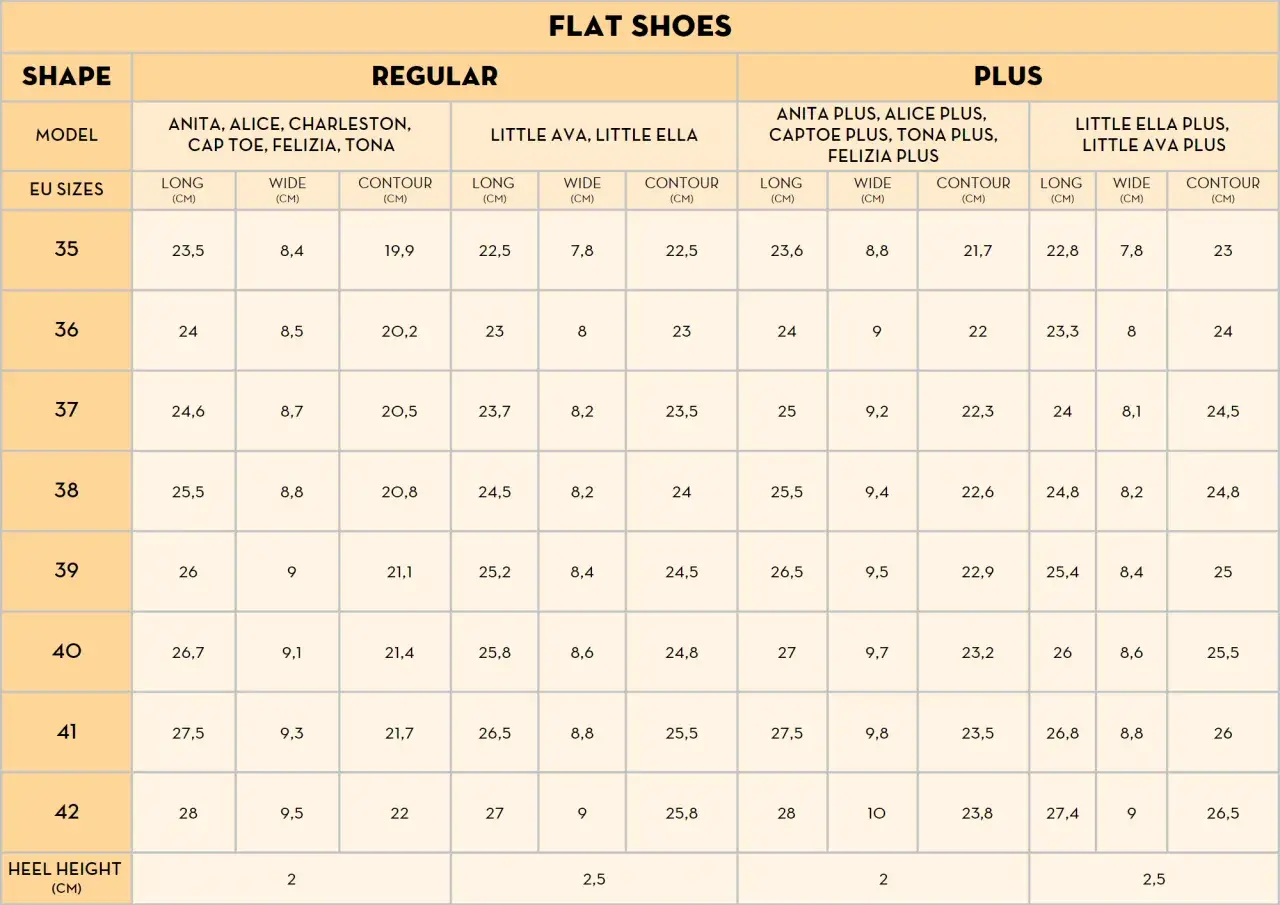 FLAT SHOES

| SHAPE | REGULAR | | | | | | PLUS | | | | | |
|---|---|---|---|---|---|---|---|---|---|---|---|---|
| MODEL | ANITA, ALICE, CHARLESTON, CAP TOE, FELIZIA, TONA | | | LITTLE AVA, LITTLE ELLA | | | ANITA PLUS, ALICE PLUS, CAPTOE PLUS, TONA PLUS, FELIZIA PLUS | | | LITTLE ELLA PLUS, LITTLE AVA PLUS | | |
| EU SIZES | LONG (CM) | WIDE (CM) | CONTOUR (CM) | LONG (CM) | WIDE (CM) | CONTOUR (CM) | LONG (CM) | WIDE (CM) | CONTOUR (CM) | LONG (CM) | WIDE (CM) | CONTOUR (CM) |
| 35 | 23,5 | 8,4 | 19,9 | 22,5 | 7,8 | 22,5 | 23,6 | 8,8 | 21,7 | 22,8 | 7,8 | 23 |
| 36 | 24 | 8,5 | 20,2 | 23 | 8 | 23 | 24 | 9 | 22 | 23,3 | 8 | 24 |
| 37 | 24,6 | 8,7 | 20,5 | 23,7 | 8,2 | 23,5 | 25 | 9,2 | 22,3 | 24 | 8,1 | 24,5 |
| 38 | 25,5 | 8,8 | 20,8 | 24,5 | 8,2 | 24 | 25,5 | 9,4 | 22,6 | 24,8 | 8,2 | 24,8 |
| 39 | 26 | 9 | 21,1 | 25,2 | 8,4 | 24,5 | 26,5 | 9,5 | 22,9 | 25,4 | 8,4 | 25 |
| 40 | 26,7 | 9,1 | 21,4 | 25,8 | 8,6 | 24,8 | 27 | 9,7 | 23,2 | 26 | 8,6 | 25,5 |
| 41 | 27,5 | 9,3 | 21,7 | 26,5 | 8,8 | 25,5 | 27,5 | 9,8 | 23,5 | 26,8 | 8,8 | 26 |
| 42 | 28 | 9,5 | 22 | 27 | 9 | 25,8 | 28 | 10 | 23,8 | 27,4 | 9 | 26,5 |
| HEEL HEIGHT (CM) | 2 | | | 2,5 | | | 2 | | | 2,5 | | |